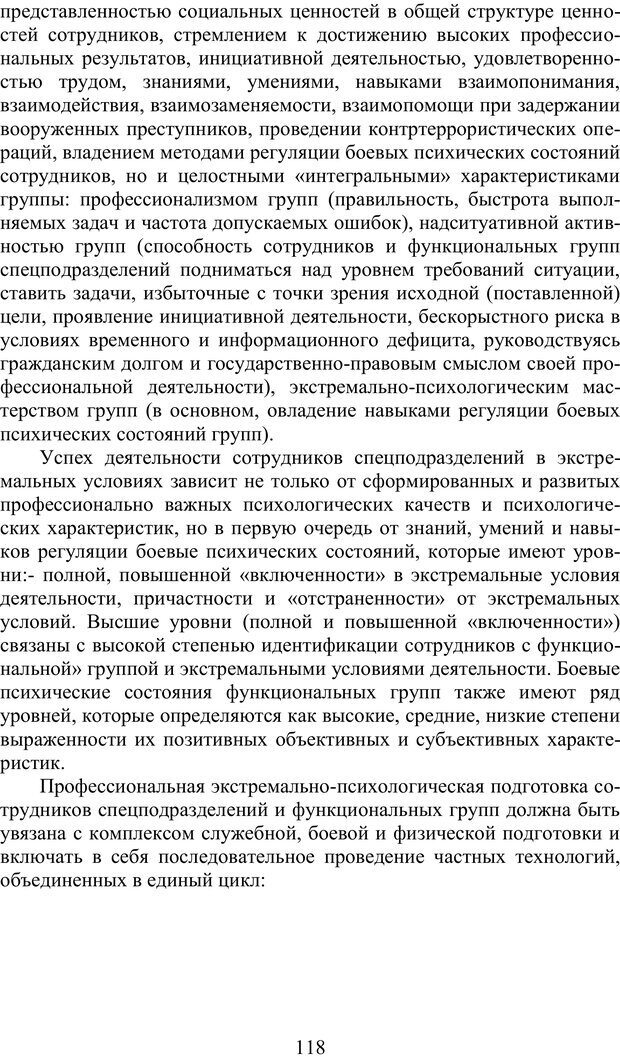 представленностью социальных ценностей в общей структуре ценностей сотрудников, стремлением к достижению высоких профессиональных результатов, инициативной деятельностью, удовлетворенностью трудом, знаниями, умениями, навыками взаимопонимания, взаимодействия, взаимозаменяемости, взаимопомощи при задержании вооруженных преступников, проведении контртеррористических операций, владением методами регуляции боевых психических состояний сотрудников, но и целостными «интегральными» характеристиками группы: профессионализмом групп (правильность, быстрота выполняемых задач и частота допускаемых ошибок), надситуативной активностью групп (способность сотрудников и функциональных групп спецподразделений подниматься над уровнем требований ситуации, ставить задачи, избыточные с точки зрения исходной (поставленной) цели, проявление инициативной деятельности, бескорыстного риска в условиях временного и информационного дефицита, руководствуясь гражданским долгом и государственно-правовым смыслом своей профессиональной деятельности), экстремально-психологическим мастерством групп (в основном, овладение навыками регуляции боевых психических состояний групп).

Успех деятельности сотрудников спецподразделений в экстремальных условиях зависит не только от сформированных и развитых профессионально важных психологических качеств и психологических характеристик, но в первую очередь от знаний, умений и навыков регуляции боевые психических состояний, которые имеют уровни:- полной, повышенной «включенности» в экстремальные условия деятельности, причастности и «отстраненности» от экстремальных условий. Высшие уровни (полной и повышенной «включенности») связаны с высокой степенью идентификации сотрудников с функциональной» группой и экстремальными условиями деятельности. Боевые психические состояния функциональных групп также имеют ряд уровней, которые определяются как высокие, средние, низкие степени выраженности их позитивных объективных и субъективных характеристик.

Профессиональная экстремально-психологическая подготовка сотрудников спецподразделений и функциональных групп должна быть увязана с комплексом служебной, боевой и физической подготовки и включать в себя последовательное проведение частных технологий, объединенных в единый цикл:

118